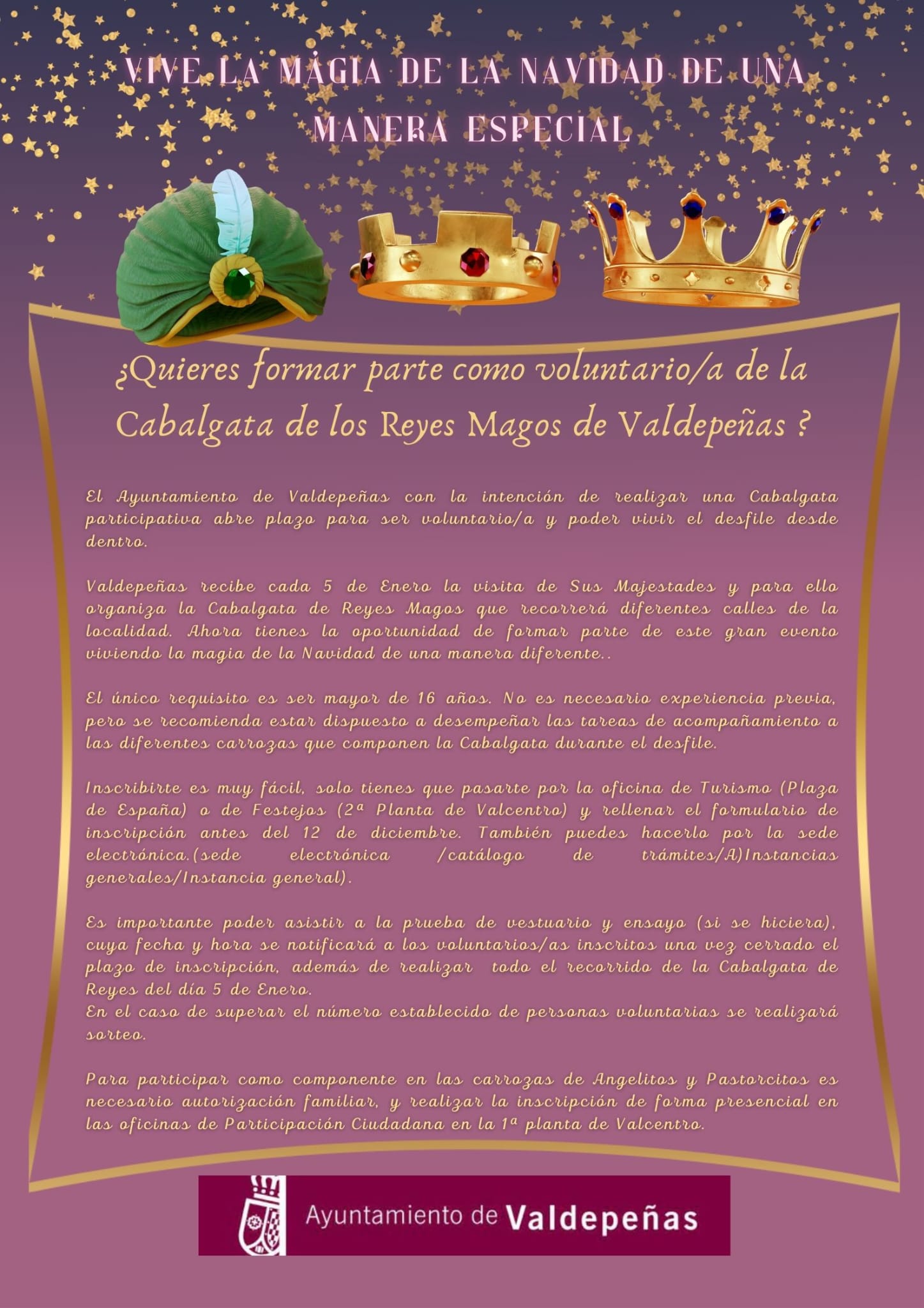 VIVE LA MÁGIA DE LA NAVIDAD DE UNA MANERA ESPECIAL

¿Quieres formar parte como voluntario/a de la Cabalgata de los Reyes Magos de Valdepeñas ?

El Ayuntamiento de Valdepeñas con la intención de realizar una Cabalgata participativa abre plazo para ser voluntario/a y poder vivir el desfile desde dentro.

Valdepeñas recibe cada 5 de Enero la visita de Sus Majestades y para ello organiza la Cabalgata de Reyes Magos que recorrerá diferentes calles de la localidad. Ahora tienes la oportunidad de formar parte de este gran evento viviendo la magia de la Navidad de una manera diferente..

El único requisito es ser mayor de 16 años. No es necesario experiencia previa, pero se recomienda estar dispuesto a desempeñar las tareas de acompañamiento a las diferentes carrozas que componen la Cabalgata durante el desfile.

Inscribirte es muy fácil, solo tienes que pasarte por la oficina de Turismo (Plaza de España) o de Festejos (2ª Planta de Valcentro) y rellenar el formulario de inscripción antes del 12 de diciembre. También puedes hacerlo por la sede electrónica.(sede electrónica /catálogo de trámites/A)Instancias generales/Instancia general).

Es importante poder asistir a la prueba de vestuario y ensayo (si se hiciera), cuya fecha y hora se notificará a los voluntarios/as inscritos una vez cerrado el plazo de inscripción, además de realizar todo el recorrido de la Cabalgata de Reyes del día 5 de Enero.
En el caso de superar el número establecido de personas voluntarias se realizará sorteo.

Para participar como componente en las carrozas de Angelitos y Pastorcitos es necesario autorización familiar, y realizar la inscripción de forma presencial en las oficinas de Participación Ciudadana en la 1ª planta de Valcentro.

Ayuntamiento de Valdepeñas